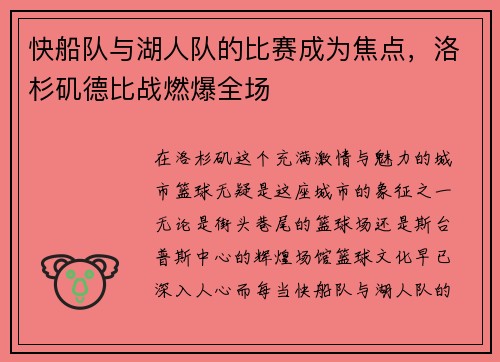 快船队与湖人队的比赛成为焦点，洛杉矶德比战燃爆全场

在洛杉矶这个充满激情与魅力的城市篮球无疑是这座城市的象征之一无论是街头巷尾的篮球场还是斯台普斯中心的辉煌场馆篮球文化早已深入人心而每当快船队与湖人队的